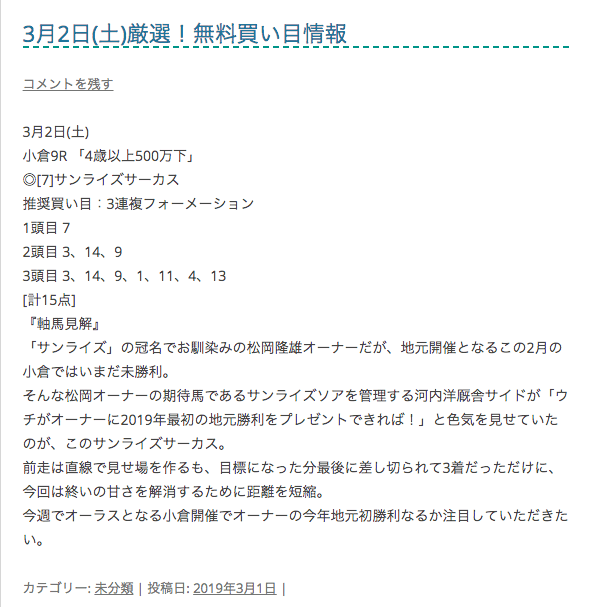 3月2日(土)厳選！無料買い目情報

コメントを残す

3月2日(土)
小倉9R 「4歳以上500万下」
◎[7]サンライズサーカス
推奨買い目：3連複フォーメーション
1頭目 7
2頭目 3、14、9
3頭目 3、14、9、1、11、4、13
[計15点]
『軸馬見解』
「サンライズ」の冠名でお馴染みの松岡隆雄オーナーだが、地元開催となるこの2月の小倉ではいまだ未勝利。
そんな松岡オーナーの期待馬であるサンライズソアを管理する河内洋厩舎サイドが「ウチがオーナーに2019年最初の地元勝利をプレゼントできれば！」と色気を見せていたのが、このサンライズサーカス。
前走は直線で見せ場を作るも、目標になった分最後に差し切られて3着だっただけに、今回は終いの甘さを解消するために距離を短縮。
今週でオーラスとなる小倉開催でオーナーの今年地元初勝利なるか注目していただきたい。

カテゴリー: 未分類 | 投稿日: 2019年3月1日 |